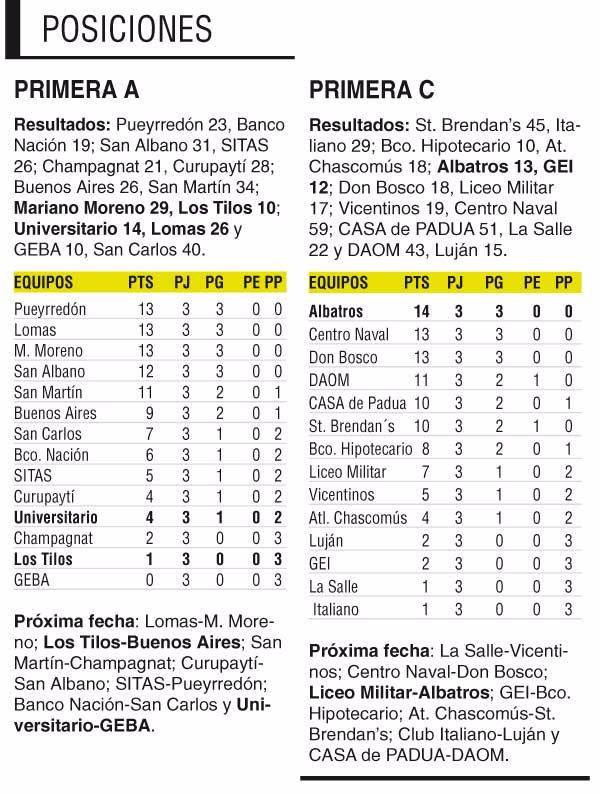 POSICIONES

PRIMERA A

Resultados: Pueyrredón 23, Banco Nación 19; San Albano 31, SITAS 26; Champagnat 21, Curupaytí 28; Buenos Aires 26, San Martín 34; Mariano Moreno 29, Los Tilos 10; Universitario 14, Lomas 26 y GEBA 10, San Carlos 40.

| EQUIPOS | PTS | PJ | PG | PE | PP |
|---|---|---|---|---|---|
| Pueyrredón | 13 | 3 | 3 | 0 | 0 |
| Lomas | 13 | 3 | 3 | 0 | 0 |
| M. Moreno | 13 | 3 | 3 | 0 | 0 |
| San Albano | 12 | 3 | 3 | 0 | 0 |
| San Martín | 11 | 3 | 2 | 0 | 1 |
| Buenos Aires | 9 | 3 | 2 | 0 | 1 |
| San Carlos | 7 | 3 | 1 | 0 | 2 |
| Bco. Nación | 6 | 3 | 1 | 0 | 2 |
| SITAS | 5 | 3 | 1 | 0 | 2 |
| Curupaytí | 4 | 3 | 1 | 0 | 2 |
| Universitario | 4 | 3 | 1 | 0 | 2 |
| Champagnat | 2 | 3 | 0 | 0 | 3 |
| Los Tilos | 1 | 3 | 0 | 0 | 3 |
| GEBA | 0 | 3 | 0 | 0 | 3 |

Próxima fecha: Lomas-M. Moreno; Los Tilos-Buenos Aires; San Martín-Champagnat; Curupaytí-San Albano; SITAS-Pueyrredón; Banco Nación-San Carlos y Universitario-GEBA.

PRIMERA C

Resultados: St. Brendan's 45, Italiano 29; Bco. Hipotecario 10, At. Chascomús 18; Albatros 13, GEI 12; Don Bosco 18, Liceo Militar 17; Vicentinos 19, Centro Naval 59; CASA de PADUA 51, La Salle 22 y DAOM 43, Luján 15.

| EQUIPOS | PTS | PJ | PG | PE | PP |
|---|---|---|---|---|---|
| Albatros | 14 | 3 | 3 | 0 | 0 |
| Centro Naval | 13 | 3 | 3 | 0 | 0 |
| Don Bosco | 13 | 3 | 3 | 0 | 0 |
| DAOM | 11 | 3 | 2 | 1 | 0 |
| CASA de Padua | 10 | 3 | 2 | 0 | 1 |
| St. Brendan´s | 10 | 3 | 2 | 1 | 0 |
| Bco. Hipotecario | 8 | 3 | 2 | 0 | 1 |
| Liceo Militar | 7 | 3 | 1 | 0 | 2 |
| Vicentinos | 5 | 3 | 1 | 0 | 2 |
| Atl. Chascomús | 4 | 3 | 1 | 0 | 2 |
| Luján | 2 | 3 | 0 | 0 | 3 |
| GEI | 2 | 3 | 0 | 0 | 3 |
| La Salle | 1 | 3 | 0 | 0 | 3 |
| Italiano | 1 | 3 | 0 | 0 | 3 |

Próxima fecha: La Salle-Vicentinos; Centro Naval-Don Bosco; Liceo Militar-Albatros; GEI-Bco. Hipotecario; At. Chascomús-St. Brendan's; Club Italiano-Luján y CASA de PADUA-DAOM.